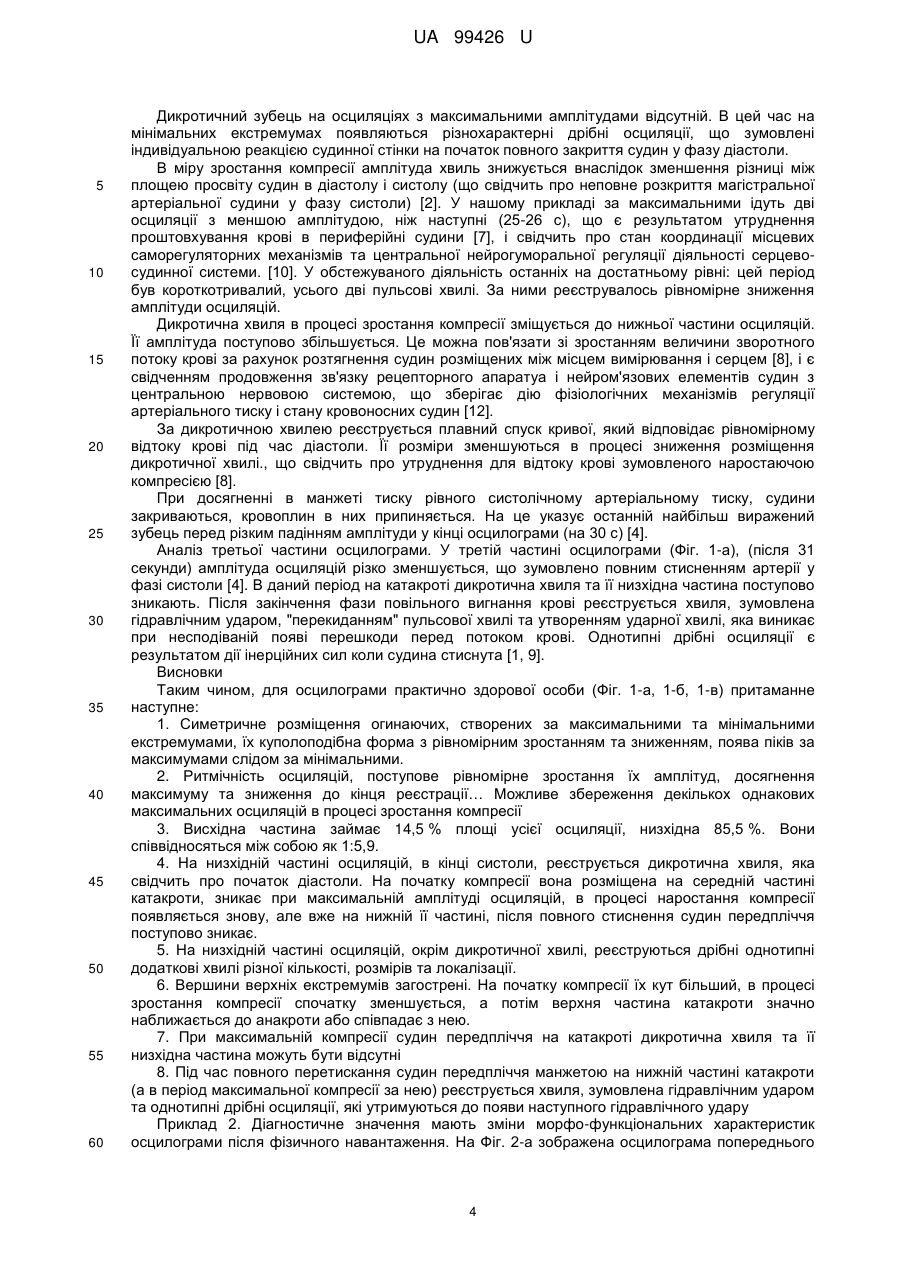 UA 99426 U

Дикротичний зубець на осциляціях з максимальними амплітудами відсутній. В цей час на мінімальних екстремумах появляються різнохарактерні дрібні осциляції, що зумовлені індивідуальною реакцією судинної стінки на початок повного закриття судин у фазу діастоли.

В міру зростання компресії амплітуда хвиль знижується внаслідок зменшення різниці між площею просвіту судин в діастолу і систолу (що свідчить про неповне розкриття магістральної артеріальної судини у фазу систоли) [2]. У нашому прикладі за максимальними ідуть дві осциляції з меншою амплітудою, ніж наступні (25-26 с), що є результатом утруднення проштовхування крові в периферійні судини [7], і свідчить про стан координації місцевих саморегуляторних механізмів та центральної нейрогуморальної регуляції діяльності серцево-судинної системи. [10]. У обстежуваного діяльність останніх на достатньому рівні: цей період був короткотривалий, усього дві пульсові хвилі. За ними реєструвалось рівномірне зниження амплітуди осциляцій.

Дикротична хвиля в процесі зростання компресії зміщується до нижньої частини осциляцій. Її амплітуда поступово збільшується. Це можна пов'язати зі зростанням величини зворотного потоку крові за рахунок розтягнення судин розміщених між місцем вимірювання і серцем [8], і є свідченням продовження зв'язку рецепторного апаратуа і нейром'язових елементів судин з центральною нервовою системою, що зберігає дію фізіологічних механізмів регуляції артеріального тиску і стану кровоносних судин [12].

За дикротичною хвилею реєструється плавний спуск кривої, який відповідає рівномірному відтоку крові під час діастоли. Її розміри зменшуються в процесі зниження розміщення дикротичної хвилі., що свідчить про утруднення для відтоку крові зумовленого наростаючою компресією [8].

При досягненні в манжеті тиску рівного систолічному артеріальному тиску, судини закриваються, кровоплин в них припиняється. На це указує останній найбільш виражений зубець перед різким падінням амплітуди у кінці осцилограми (на 30 с) [4].

Аналіз третьої частини осцилограми. У третій частині осцилограми (Фіг. 1-а), (після 31 секунди) амплітуда осциляцій різко зменшується, що зумовлено повним стисненням артерії у фазі систоли [4]. В даний період на катакроті дикротична хвиля та її низхідна частина поступово зникають. Після закінчення фази повільного вигнання крові реєструється хвиля, зумовлена гідравлічним ударом, "перекиданням" пульсової хвилі та утворенням ударної хвилі, яка виникає при несподіваній появі перешкоди перед потоком крові. Однотипні дрібні осциляції є результатом дії інерційних сил коли судина стиснута [1, 9].

Висновки

Таким чином, для осцилограми практично здорової особи (Фіг. 1-а, 1-б, 1-в) притаманне наступне:

1. Симетричне розміщення огинаючих, створених за максимальними та мінімальними екстремумами, їх куполоподібна форма з рівномірним зростанням та зниженням, поява піків за максимумами слідом за мінімальними.

2. Ритмічність осциляцій, поступове рівномірне зростання їх амплітуд, досягнення максимуму та зниження до кінця реєстрації... Можливе збереження декількох однакових максимальних осциляцій в процесі зростання компресії

3. Висхідна частина займає 14,5 % площі усієї осциляції, низхідна 85,5 %. Вони співвідносяться між собою як 1:5,9.

4. На низхідній частині осциляцій, в кінці систоли, реєструється дикротична хвиля, яка свідчить про початок діастоли. На початку компресії вона розміщена на середній частині катакроти, зникає при максимальній амплітуді осциляцій, в процесі наростання компресії появляється знову, але вже на нижній її частині, після повного стиснення судин передпліччя поступово зникає.

5. На низхідній частині осциляцій, окрім дикротичної хвилі, реєструються дрібні однотипні додаткові хвилі різної кількості, розмірів та локалізації.

6. Вершини верхніх екстремумів загострені. На початку компресії їх кут більший, в процесі зростання компресії спочатку зменшується, а потім верхня частина катакроти значно наближається до анакроти або співпадає з нею.

7. При максимальній компресії судин передпліччя на катакроті дикротична хвиля та її низхідна частина можуть бути відсутні

8. Під час повного перетискання судин передпліччя манжетою на нижній частині катакроти (а в період максимальної компресії за нею) реєструється хвиля, зумовлена гідравлічним ударом та однотипні дрібні осциляції, які утримуються до появи наступного гідравлічного удару

Приклад 2. Діагностичне значення мають зміни морфо-функціональних характеристик осцилограми після фізичного навантаження. На Фіг. 2-а зображена осцилограма попереднього

5
10
15
20
25
30
35
40
45
50
55
60

4